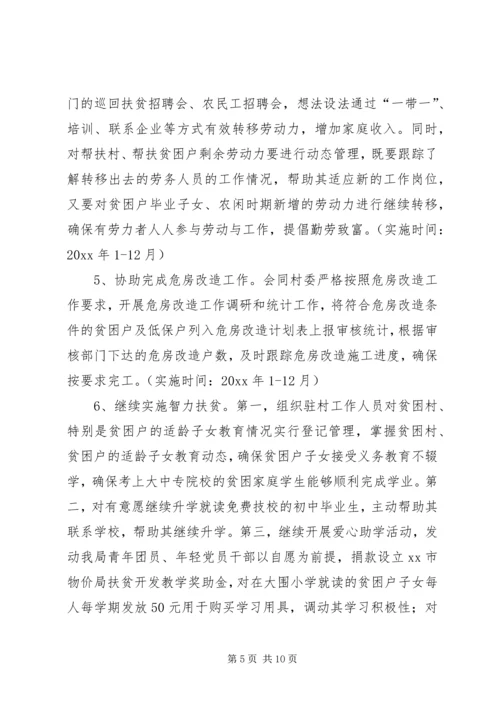 门的巡回扶贫招聘会、农民工招聘会，想法设法通过“一带一”、培训、联系企业等方式有效转移劳动力，增加家庭收入。同时，对帮扶村、帮扶贫困户剩余劳动力要进行动态管理，既要跟踪了解转移出去的劳务人员的工作情况，帮助其适应新的工作岗位，又要对贫困户毕业子女、农闲时期新增的劳动力进行继续转移，确保有劳力者人人参与劳动与工作，提倡勤劳致富。（实施时间：20xx 年 1-12 月）

5、协助完成危房改造工作。会同村委严格按照危房改造工作要求，开展危房改造工作调研和统计工作，将符合危房改造条件的贫困户及低保户列入危房改造计划表上报审核统计，根据审核部门下达的危房改造户数，及时跟踪危房改造施工进度，确保按要求完工。（实施时间：20xx 年 1-12 月）

6、继续实施智力扶贫。第一，组织驻村工作人员对贫困村、特别是贫困户的适龄子女教育情况实行登记管理，掌握贫困村、贫困户的适龄子女教育动态，确保贫困户子女接受义务教育不辍学，确保考上大中专院校的贫困家庭学生能够顺利完成学业。第二，对有意愿继续升学就读免费技校的初中毕业生，主动帮助其联系学校，帮助其继续升学。第三，继续开展爱心助学活动，发动我局青年团员、年轻党员干部以自愿为前提，捐款设立 xx 市物价局扶贫开发教学奖助金，对在大围小学就读的贫困户子女每人每学期发放 50 元用于购买学习用具，调动其学习积极性；对

第 5 页 共 10 页